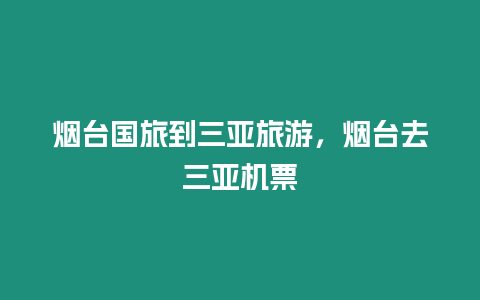 烟台国旅到三亚旅游，烟台去三亚机票